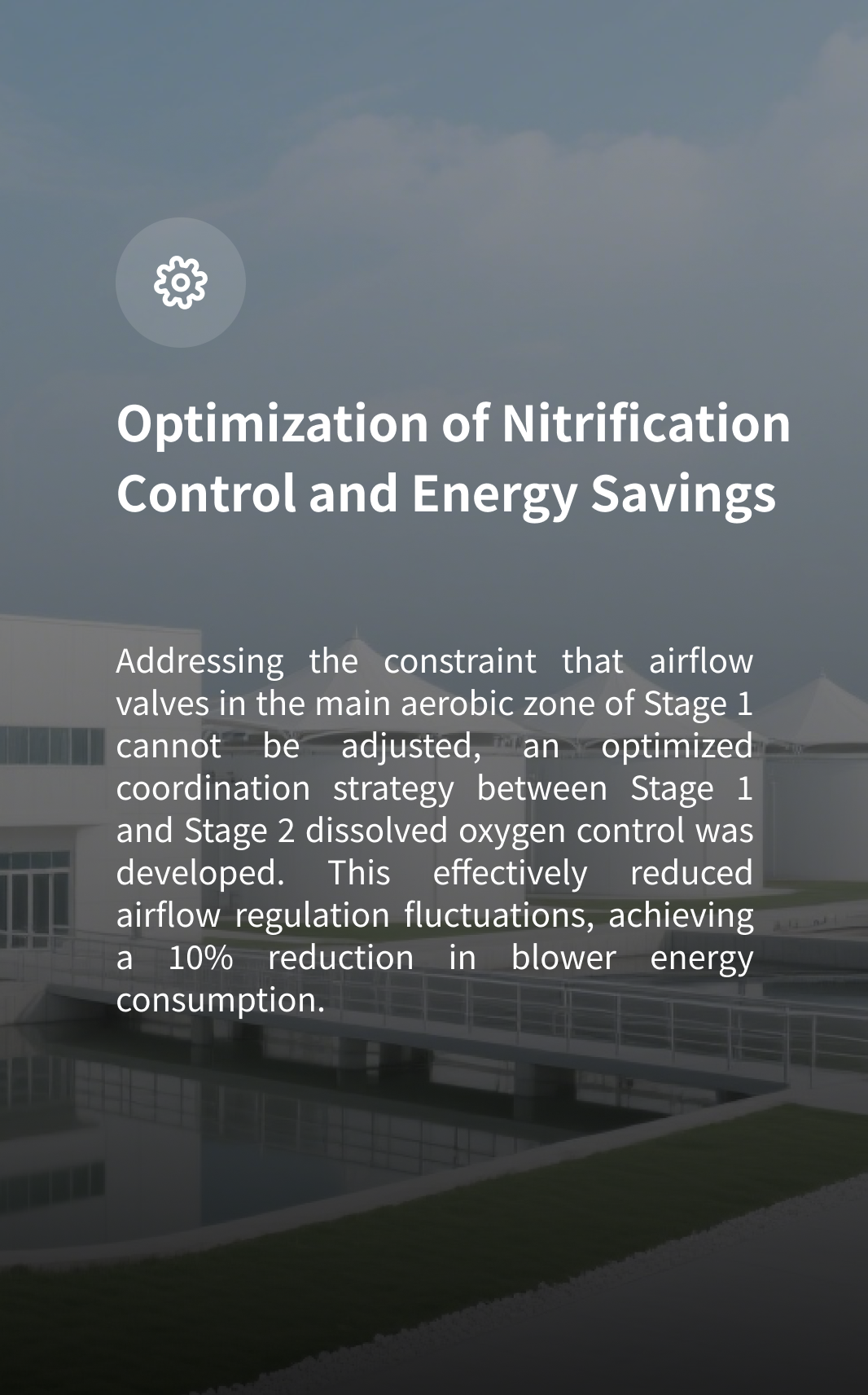 Optimization of Nitrification Control and Energy Savings

Addressing the constraint that airflow valves in the main aerobic zone of Stage 1 cannot be adjusted, an optimized coordination strategy between Stage 1 and Stage 2 dissolved oxygen control was developed. This effectively reduced airflow regulation fluctuations, achieving a 10% reduction in blower energy consumption.